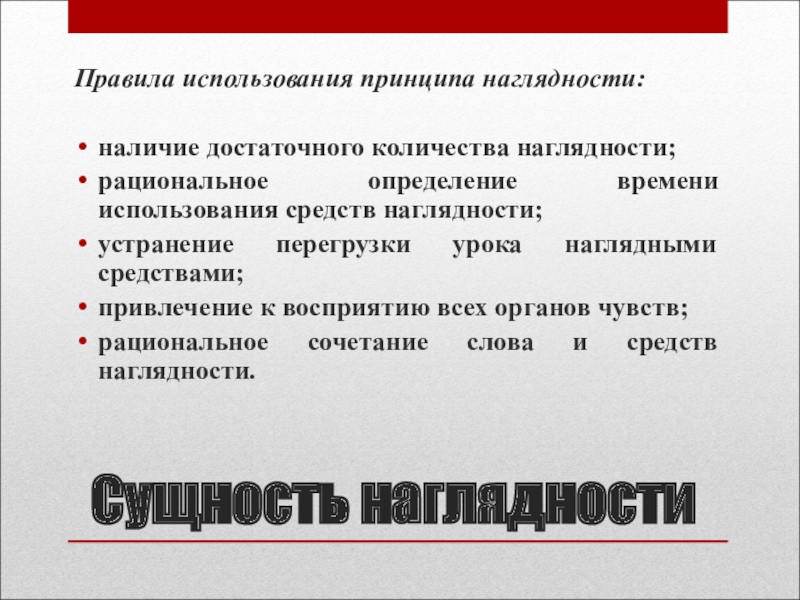 Правила использования принципа наглядности:

• наличие достаточного количества наглядности;
• рациональное определение времени использования средств наглядности;
• устранение перегрузки урока наглядными средствами;
• привлечение к восприятию всех органов чувств;
• рациональное сочетание слова и средств наглядности.

Сущность наглядности